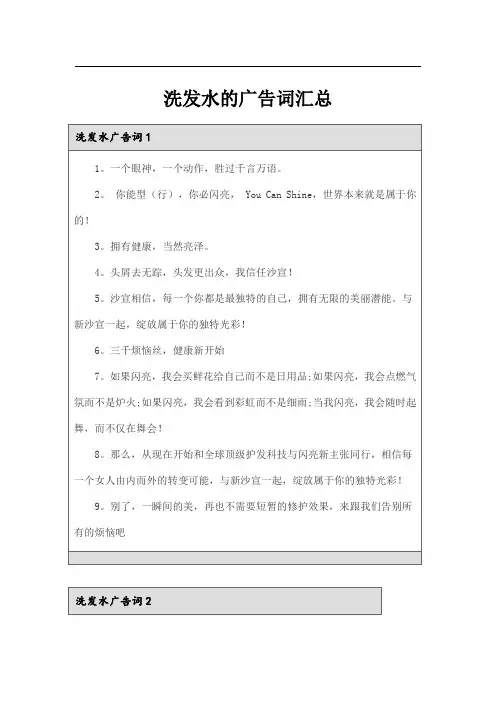 洗发水的广告词汇总

洗发水广告词1

1。一个眼神，一个动作，胜过千言万语。

2。 你能型（行），你必闪亮， You Can Shine，世界本来就是属于你的！

3。拥有健康，当然亮泽。

4。头屑去无踪，头发更出众，我信任沙宣！

5。沙宣相信，每一个你都是最独特的自己，拥有无限的美丽潜能。与新沙宣一起，绽放属于你的独特光彩！

6。三千烦恼丝，健康新开始

7。如果闪亮，我会买鲜花给自己而不是日用品;如果闪亮，我会点燃气氛而不是炉火;如果闪亮，我会看到彩虹而不是细雨;当我闪亮，我会随时起舞，而不仅在舞会！

8。那么，从现在开始和全球顶级护发科技与闪亮新主张同行，相信每一个女人由内而外的转变可能，与新沙宣一起，绽放属于你的独特光彩！

9。别了，一瞬间的美，再也不需要短暂的修护效果，来跟我们告别所有的烦恼吧

洗发水广告词2